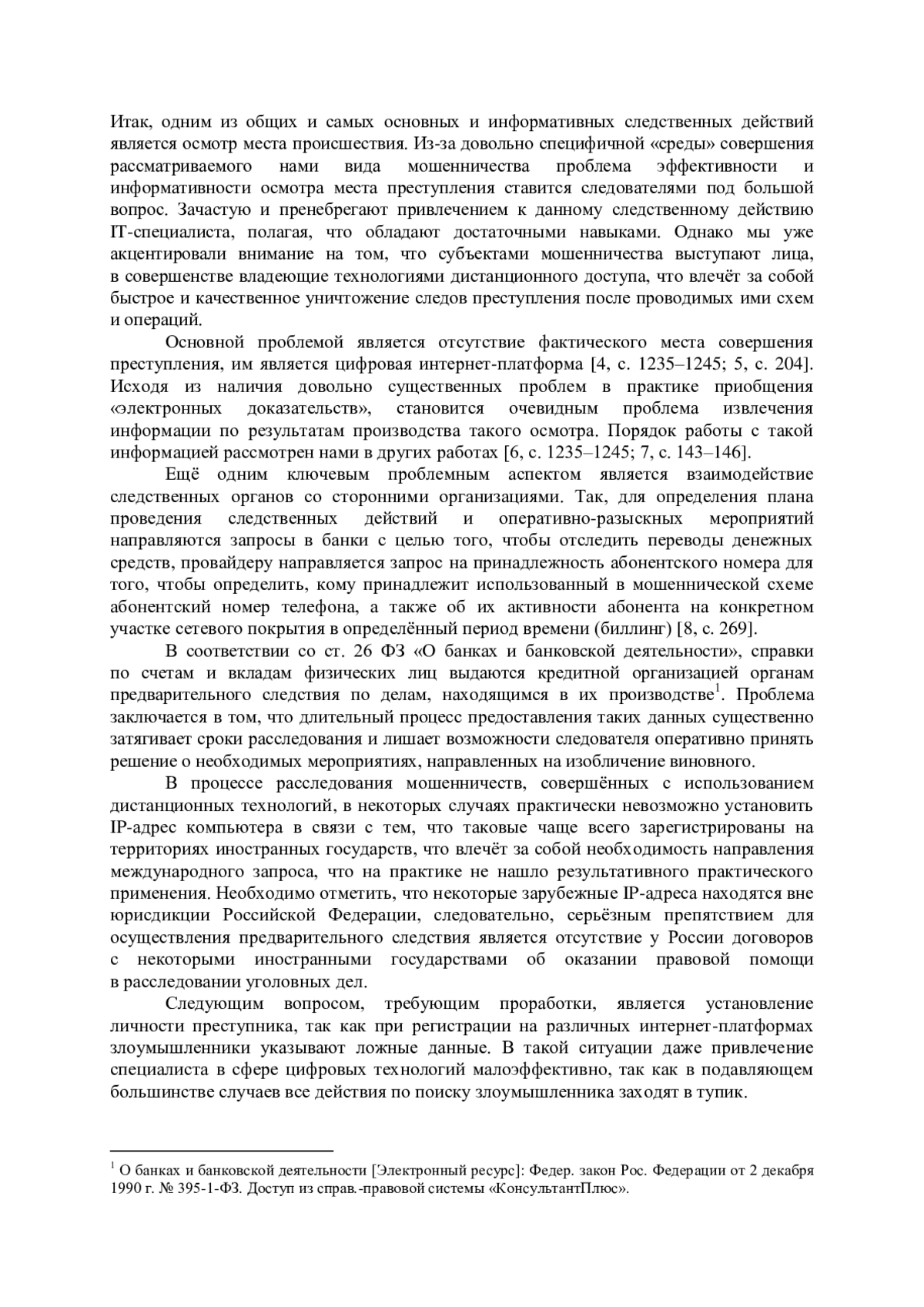 Итак, одним из общих и самых основных и информативных следственных действий является осмотр места происшествия. Из-за довольно специфичной «среды» совершения рассматриваемого нами вида мошенничества проблема эффективности и информативности осмотра места преступления ставится следователями под большой вопрос. Зачастую и пренебрегают привлечением к данному следственному действию IT-специалиста, полагая, что обладают достаточными навыками. Однако мы уже акцентировали внимание на том, что субъектами мошенничества выступают лица, в совершенстве владеющие технологиями дистанционного доступа, что влечёт за собой быстрое и качественное уничтожение следов преступления после проводимых ими схем и операций.

Основной проблемой является отсутствие фактического места совершения преступления, им является цифровая интернет-платформа [4, с. 1235–1245; 5, с. 204]. Исходя из наличия довольно существенных проблем в практике приобщения «электронных доказательств», становится очевидным проблема извлечения информации по результатам производства такого осмотра. Порядок работы с такой информацией рассмотрен нами в других работах [6, с. 1235–1245; 7, с. 143–146].

Ещё одним ключевым проблемным аспектом является взаимодействие следственных органов со сторонними организациями. Так, для определения плана проведения следственных действий и оперативно-разыскных мероприятий направляются запросы в банки с целью того, чтобы отследить переводы денежных средств, провайдеру направляется запрос на принадлежность абонентского номера для того, чтобы определить, кому принадлежит использованный в мошеннической схеме абонентский номер телефона, а также об их активности абонента на конкретном участке сетевого покрытия в определённый период времени (биллинг) [8, с. 269].

В соответствии со ст. 26 ФЗ «О банках и банковской деятельности», справки по счетам и вкладам физических лиц выдаются кредитной организацией органам предварительного следствия по делам, находящимся в их производстве$^1$. Проблема заключается в том, что длительный процесс предоставления таких данных существенно затягивает сроки расследования и лишает возможности следователя оперативно принять решение о необходимых мероприятиях, направленных на изобличение виновного.

В процессе расследования мошенничеств, совершённых с использованием дистанционных технологий, в некоторых случаях практически невозможно установить IP-адрес компьютера в связи с тем, что таковые чаще всего зарегистрированы на территориях иностранных государств, что влечёт за собой необходимость направления международного запроса, что на практике не нашло результативного практического применения. Необходимо отметить, что некоторые зарубежные IP-адреса находятся вне юрисдикции Российской Федерации, следовательно, серьёзным препятствием для осуществления предварительного следствия является отсутствие у России договоров с некоторыми иностранными государствами об оказании правовой помощи в расследовании уголовных дел.

Следующим вопросом, требующим проработки, является установление личности преступника, так как при регистрации на различных интернет-платформах злоумышленники указывают ложные данные. В такой ситуации даже привлечение специалиста в сфере цифровых технологий малоэффективно, так как в подавляющем большинстве случаев все действия по поиску злоумышленника заходят в тупик.

$^1$ О банках и банковской деятельности [Электронный ресурс]: Федер. закон Рос. Федерации от 2 декабря 1990 г. № 395-1-ФЗ. Доступ из справ.-правовой системы «КонсультантПлюс».